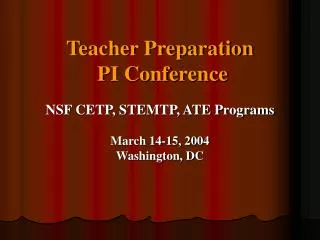 Teacher Preparation
PI Conference

NSF CETP, STEMTP, ATE Programs

March 14-15, 2004
Washington, DC